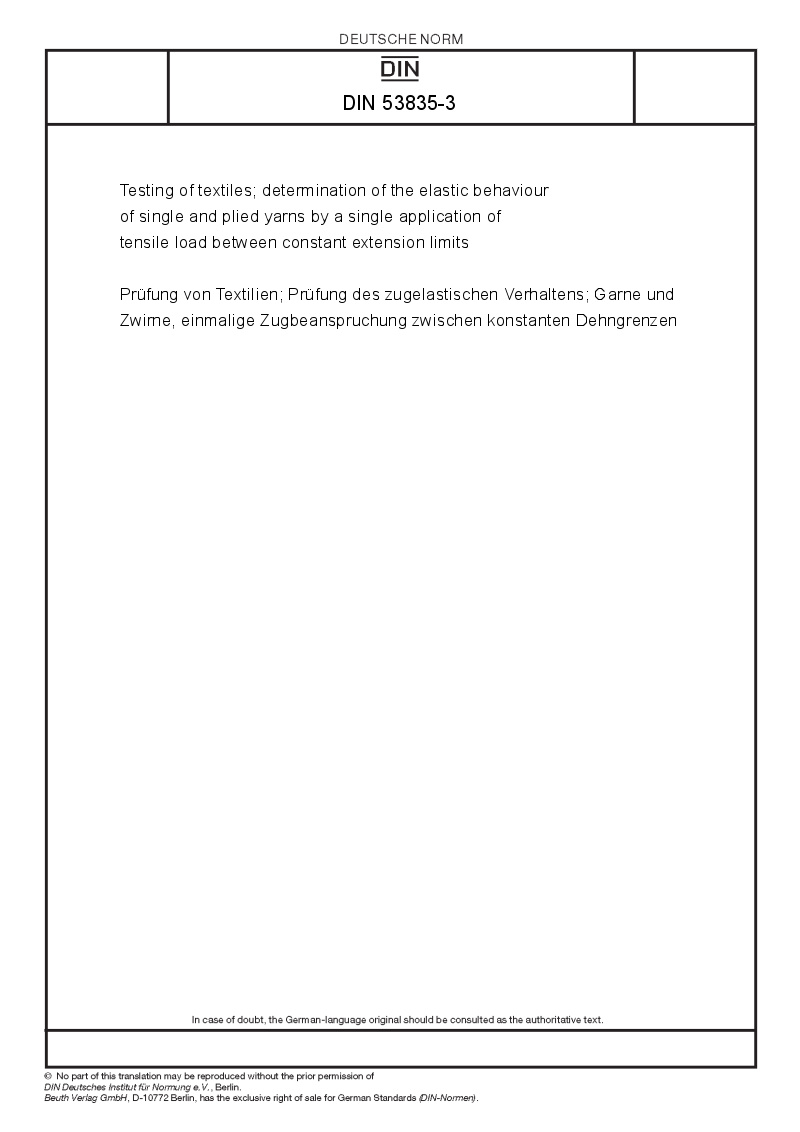 DEUTSCHE NORM

DIN

DIN 53835-3

Testing of textiles; determination of the elastic behaviour of single and plied yarns by a single application of tensile load between constant extension limits

Prüfung von Textilien; Prüfung des zugelastischen Verhaltens; Garne und Zwirne, einmalige Zugbeanspruchung zwischen konstanten Dehngrenzen

In case of doubt, the German-language original should be consulted as the authoritative text.

© No part of this translation may be reproduced without the prior permission of DIN Deutsches Institut für Normung e.V., Berlin.
Beuth Verlag GmbH, D-10772 Berlin, has the exclusive right of sale for German Standards (DIN-Normen).